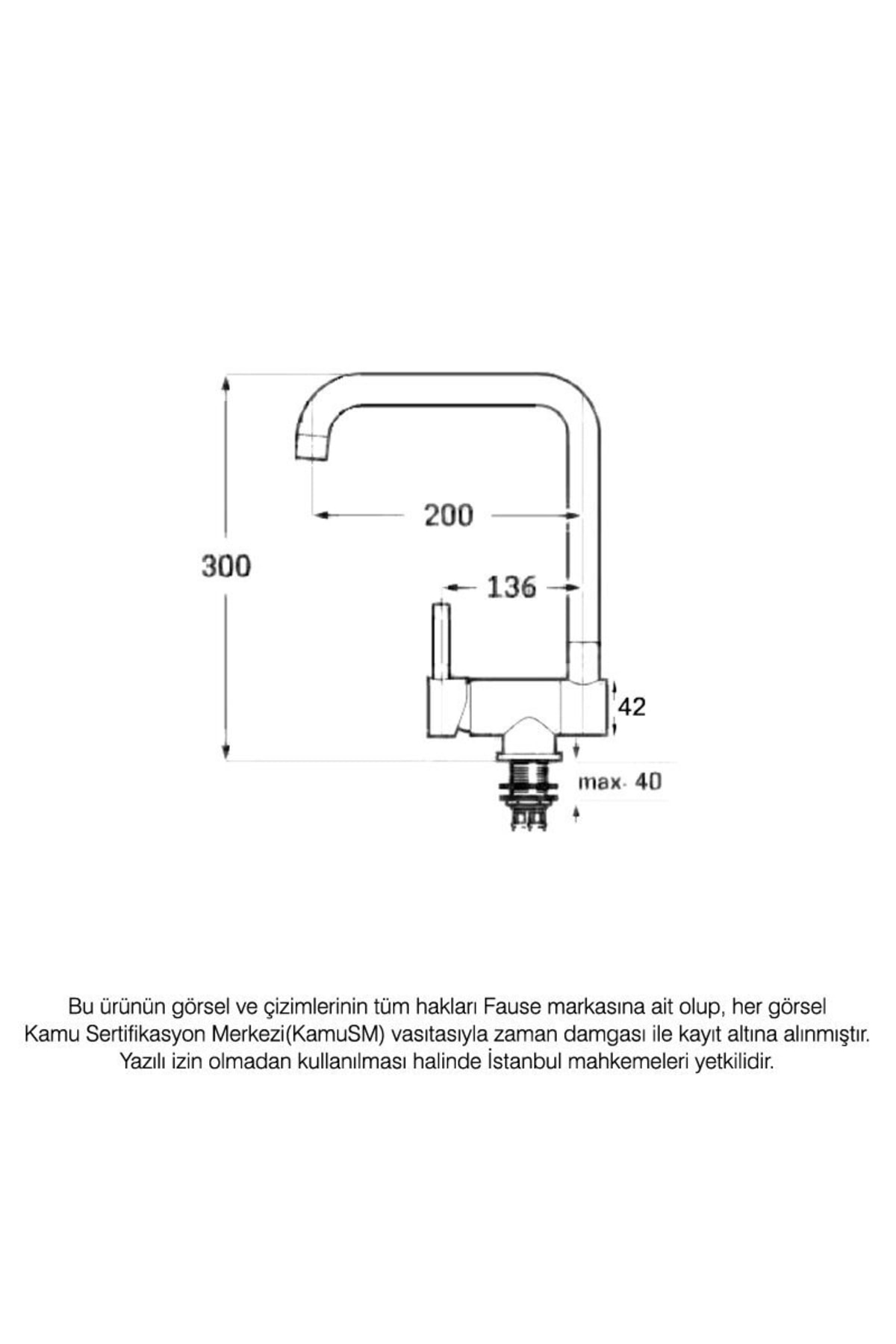 300

200

136

42

max. 40

Bu ürünün görsel ve çizimlerinin tüm hakları Fause markasına ait olup, her görsel Kamu Sertifikasyon Merkezi(KamuSM) vasıtasıyla zaman damgası ile kayıt altına alınmıştır. Yazılı izin olmadan kullanılması halinde İstanbul mahkemeleri yetkilidir.